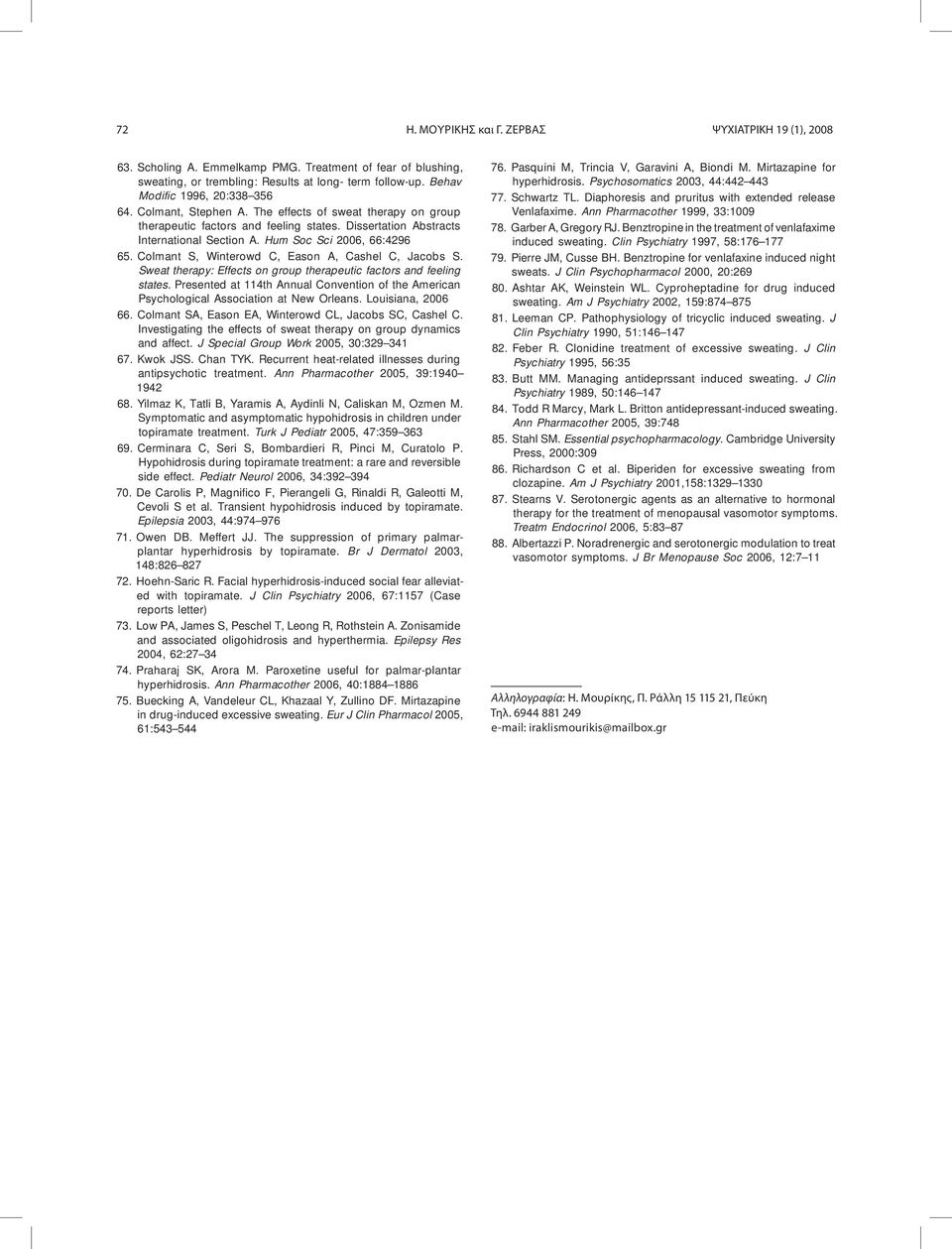 72 Η. ΜΟΥΡΙΚΗΣ και Γ. ΖΕΡΒΑΣ ΨΥΧΙΑΤΡΙΚΗ 19 (1), 2008

63. Scholing A. Emmelkamp PMG. Treatment of fear of blushing, sweating, or trembling: Results at long- term follow-up. Behav Modific 1996, 20:338–356

64. Colmant, Stephen A. The effects of sweat therapy on group therapeutic factors and feeling states. Dissertation Abstracts International Section A. Hum Soc Sci 2006, 66:4296

65. Colmant S, Winterowd C, Eason A, Cashel C, Jacobs S. Sweat therapy: Effects on group therapeutic factors and feeling states. Presented at 114th Annual Convention of the American Psychological Association at New Orleans. Louisiana, 2006

66. Colmant SA, Eason EA, Winterowd CL, Jacobs SC, Cashel C. Investigating the effects of sweat therapy on group dynamics and affect. J Special Group Work 2005, 30:329–341

67. Kwok JSS. Chan TYK. Recurrent heat-related illnesses during antipsychotic treatment. Ann Pharmacother 2005, 39:1940–1942

68. Yilmaz K, Tatli B, Yaramis A, Aydinli N, Caliskan M, Ozmen M. Symptomatic and asymptomatic hypohidrosis in children under topiramate treatment. Turk J Pediatr 2005, 47:359–363

69. Cerminara C, Seri S, Bombardieri R, Pinci M, Curatolo P. Hypohidrosis during topiramate treatment: a rare and reversible side effect. Pediatr Neurol 2006, 34:392–394

70. De Carolis P, Magnifico F, Pierangeli G, Rinaldi R, Galeotti M, Cevoli S et al. Transient hypohidrosis induced by topiramate. Epilepsia 2003, 44:974–976

71. Owen DB. Meffert JJ. The suppression of primary palmar-plantar hyperhidrosis by topiramate. Br J Dermatol 2003, 148:826–827

72. Hoehn-Saric R. Facial hyperhidrosis-induced social fear alleviated with topiramate. J Clin Psychiatry 2006, 67:1157 (Case reports letter)

73. Low PA, James S, Peschel T, Leong R, Rothstein A. Zonisamide and associated oligohidrosis and hyperthermia. Epilepsy Res 2004, 62:27–34

74. Praharaj SK, Arora M. Paroxetine useful for palmar-plantar hyperhidrosis. Ann Pharmacother 2006, 40:1884–1886

75. Buecking A, Vandeleur CL, Khazaal Y, Zullino DF. Mirtazapine in drug-induced excessive sweating. Eur J Clin Pharmacol 2005, 61:543–544

76. Pasquini M, Trincia V, Garavini A, Biondi M. Mirtazapine for hyperhidrosis. Psychosomatics 2003, 44:442–443

77. Schwartz TL. Diaphoresis and pruritus with extended release Venlafaxime. Ann Pharmacother 1999, 33:1009

78. Garber A, Gregory RJ. Benztropine in the treatment of venlafaxime induced sweating. Clin Psychiatry 1997, 58:176–177

79. Pierre JM, Cusse BH. Benztropine for venlafaxine induced night sweats. J Clin Psychopharmacol 2000, 20:269

80. Ashtar AK, Weinstein WL. Cyproheptadine for drug induced sweating. Am J Psychiatry 2002, 159:874–875

81. Leeman CP. Pathophysiology of tricyclic induced sweating. J Clin Psychiatry 1990, 51:146–147

82. Feber R. Clonidine treatment of excessive sweating. J Clin Psychiatry 1995, 56:35

83. Butt MM. Managing antideprssant induced sweating. J Clin Psychiatry 1989, 50:146–147

84. Todd R Marcy, Mark L. Britton antidepressant-induced sweating. Ann Pharmacother 2005, 39:748

85. Stahl SM. Essential psychopharmacology. Cambridge University Press, 2000:309

86. Richardson C et al. Biperiden for excessive sweating from clozapine. Am J Psychiatry 2001,158:1329–1330

87. Stearns V. Serotonergic agents as an alternative to hormonal therapy for the treatment of menopausal vasomotor symptoms. Treatm Endocrinol 2006, 5:83–87

88. Albertazzi P. Noradrenergic and serotonergic modulation to treat vasomotor symptoms. J Br Menopause Soc 2006, 12:7–11

Αλληλογραφία: Η. Μουρίκης, Π. Ράλλη 15 115 21, Πεύκη
Τηλ. 6944 881 249
e-mail: iraklismourikis@mailbox.gr